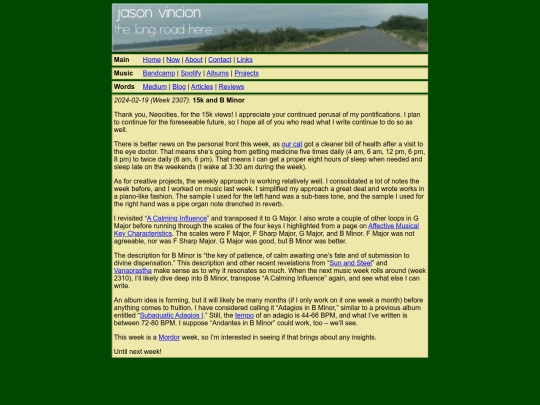 jason vincion
the long road here

Main Home | Now | About | Contact | Links

Music Bandcamp | Spotify | Albums | Projects

Words Medium | Blog | Articles | Reviews

2024-02-19 (Week 2307): 15k and B Minor

Thank you, Neocities, for the 15k views! I appreciate your continued perusal of my pontifications. I plan to continue for the foreseeable future, so I hope all of you who read what I write continue to do so as well.

There is better news on the personal front this week, as our cat got a cleaner bill of health after a visit to the eye doctor. That means she's going from getting medicine five times daily (4 am, 6 am, 12 pm, 6 pm, 8 pm) to twice daily (6 am, 6 pm). That means I can get a proper eight hours of sleep when needed and sleep late on the weekends (I wake at 3:30 am during the week).

As for creative projects, the weekly approach is working relatively well. I consolidated a lot of notes the week before, and I worked on music last week. I simplified my approach a great deal and wrote works in a piano-like fashion. The sample I used for the left hand was a sub-bass tone, and the sample I used for the right hand was a pipe organ note drenched in reverb.

I revisited "A Calming Influence" and transposed it to G Major. I also wrote a couple of other loops in G Major before running through the scales of the four keys I highlighted from a page on Affective Musical Key Characteristics. The scales were F Major, F Sharp Major, G Major, and B Minor. F Major was not agreeable, nor was F Sharp Major. G Major was good, but B Minor was better.

The description for B Minor is "the key of patience, of calm awaiting one's fate and of submission to divine dispensation." This description and other recent revelations from "Sun and Steel" and Vanaprastha make sense as to why it resonates so much. When the next music week rolls around (week 2310), I'll likely dive deep into B Minor, transpose "A Calming Influence" again, and see what else I can write.

An album idea is forming, but it will likely be many months (if I only work on it one week a month) before anything comes to fruition. I have considered calling it "Adagios in B Minor," similar to a previous album entitled "Subaquatic Adagios I." Still, the tempo of an adagio is 44-66 BPM, and what I've written is between 72-80 BPM. I suppose "Andantes in B Minor" could work, too – we'll see.

This week is a Mordor week, so I'm interested in seeing if that brings about any insights.

Until next week!